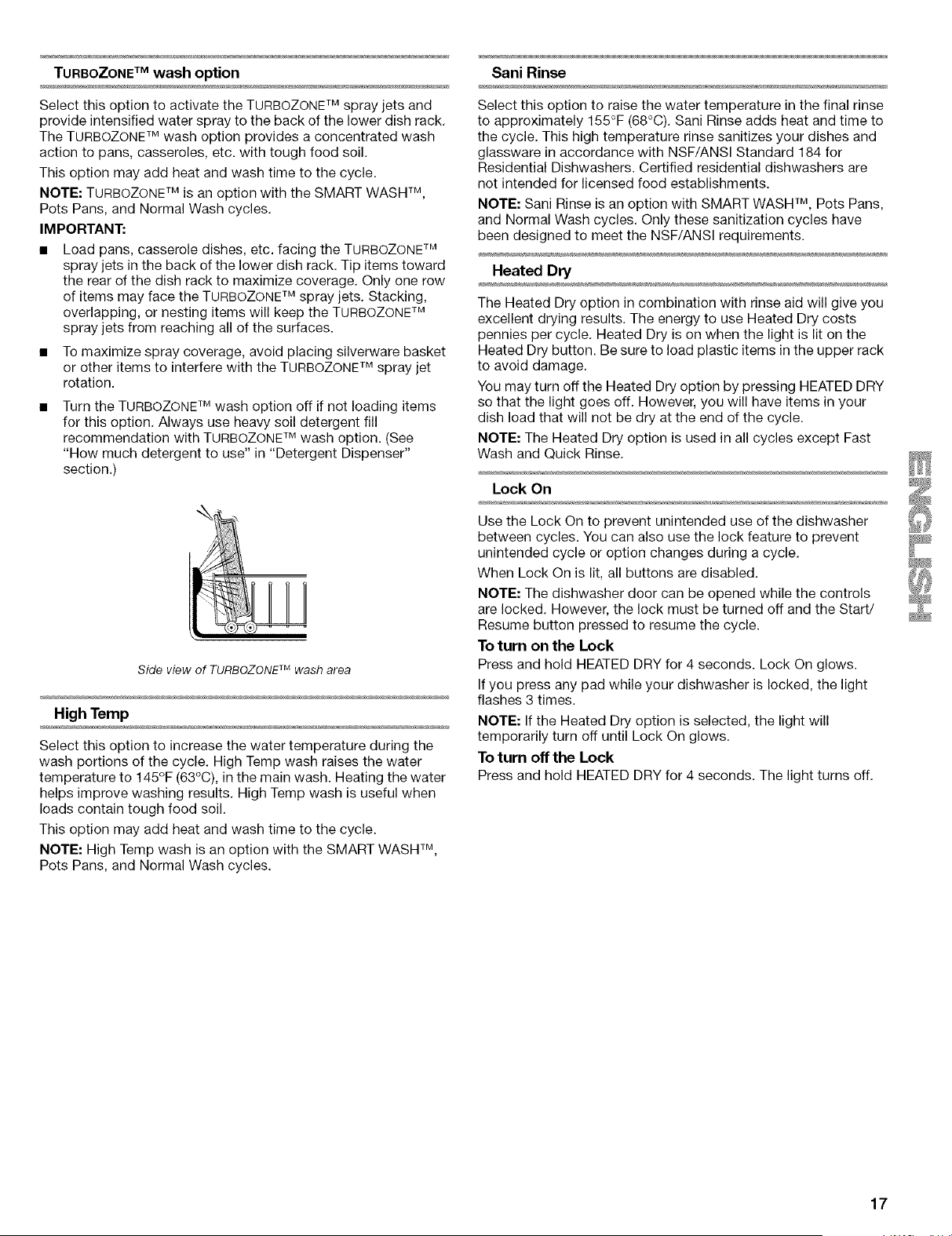 TURBOZONE™ wash option

Select this option to activate the TURBOZONE™ spray jets and provide intensified water spray to the back of the lower dish rack. The TURBOZONE™ wash option provides a concentrated wash action to pans, casseroles, etc. with tough food soil.

This option may add heat and wash time to the cycle.

NOTE: TURBOZONE™ is an option with the SMART WASH™, Pots Pans, and Normal Wash cycles.

IMPORTANT:

■ Load pans, casserole dishes, etc. facing the TURBOZONE™ spray jets in the back of the lower dish rack. Tip items toward the rear of the dish rack to maximize coverage. Only one row of items may face the TURBOZONE™ spray jets. Stacking, overlapping, or nesting items will keep the TURBOZONE™ spray jets from reaching all of the surfaces.

■ To maximize spray coverage, avoid placing silverware basket or other items to interfere with the TURBOZONE™ spray jet rotation.

■ Turn the TURBOZONE™ wash option off if not loading items for this option. Always use heavy soil detergent fill recommendation with TURBOZONE™ wash option. (See "How much detergent to use" in "Detergent Dispenser" section.)

Side view of TURBOZONE™ wash area

High Temp

Select this option to increase the water temperature during the wash portions of the cycle. High Temp wash raises the water temperature to 145°F (63°C), in the main wash. Heating the water helps improve washing results. High Temp wash is useful when loads contain tough food soil.

This option may add heat and wash time to the cycle.

NOTE: High Temp wash is an option with the SMART WASH™, Pots Pans, and Normal Wash cycles.

Sani Rinse

Select this option to raise the water temperature in the final rinse to approximately 155°F (68°C). Sani Rinse adds heat and time to the cycle. This high temperature rinse sanitizes your dishes and glassware in accordance with NSF/ANSI Standard 184 for Residential Dishwashers. Certified residential dishwashers are not intended for licensed food establishments.

NOTE: Sani Rinse is an option with SMART WASH™, Pots Pans, and Normal Wash cycles. Only these sanitization cycles have been designed to meet the NSF/ANSI requirements.

Heated Dry

The Heated Dry option in combination with rinse aid will give you excellent drying results. The energy to use Heated Dry costs pennies per cycle. Heated Dry is on when the light is lit on the Heated Dry button. Be sure to load plastic items in the upper rack to avoid damage.

You may turn off the Heated Dry option by pressing HEATED DRY so that the light goes off. However, you will have items in your dish load that will not be dry at the end of the cycle.

NOTE: The Heated Dry option is used in all cycles except Fast Wash and Quick Rinse.

Lock On

Use the Lock On to prevent unintended use of the dishwasher between cycles. You can also use the lock feature to prevent unintended cycle or option changes during a cycle.

When Lock On is lit, all buttons are disabled.

NOTE: The dishwasher door can be opened while the controls are locked. However, the lock must be turned off and the Start/Resume button pressed to resume the cycle.

To turn on the Lock

Press and hold HEATED DRY for 4 seconds. Lock On glows.

If you press any pad while your dishwasher is locked, the light flashes 3 times.

NOTE: If the Heated Dry option is selected, the light will temporarily turn off until Lock On glows.

To turn off the Lock

Press and hold HEATED DRY for 4 seconds. The light turns off.

ENGLISH

17